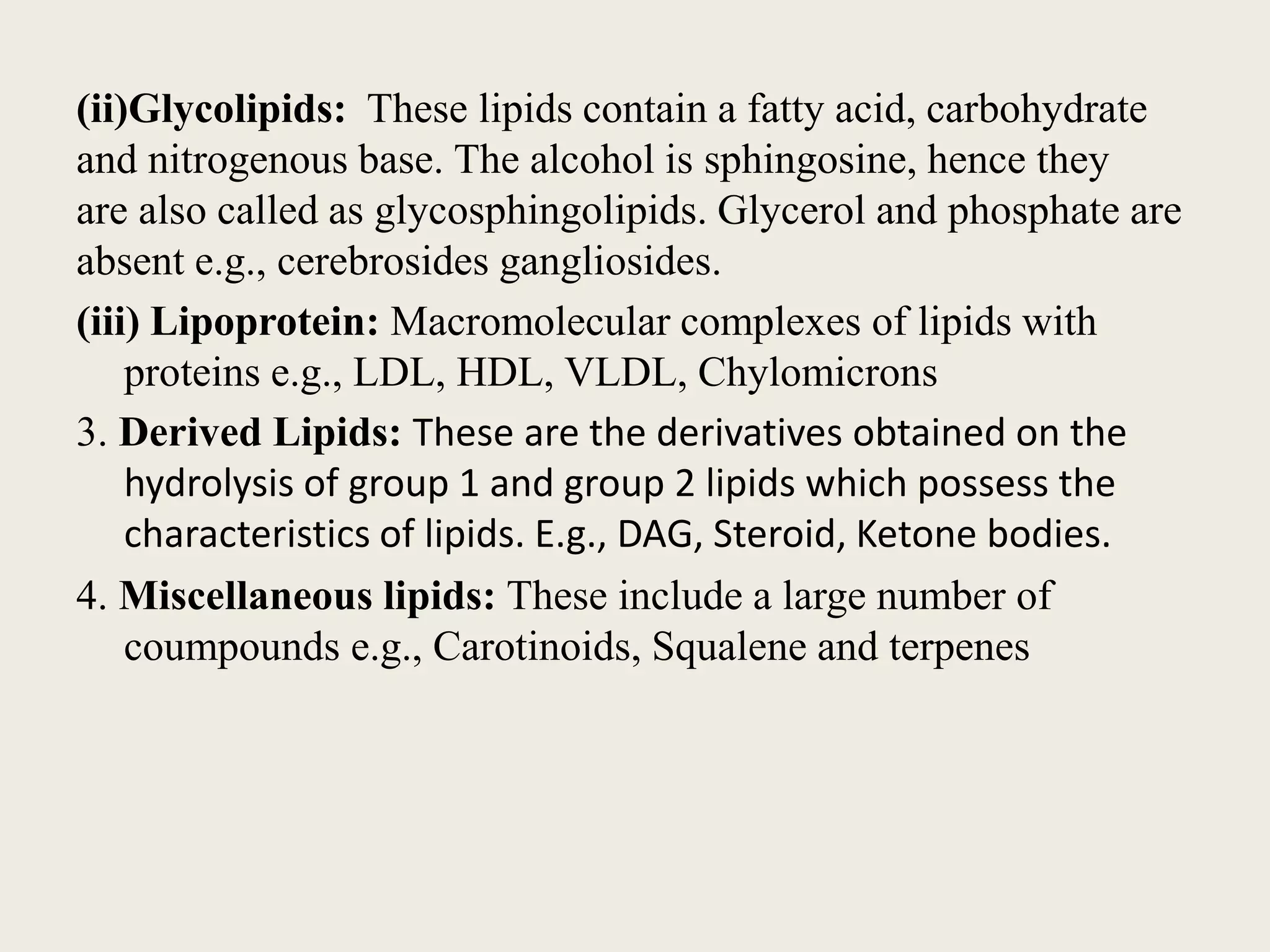 (ii)Glycolipids: These lipids contain a fatty acid, carbohydrate and nitrogenous base. The alcohol is sphingosine, hence they are also called as glycosphingolipids. Glycerol and phosphate are absent e.g., cerebrosides gangliosides.

(iii) Lipoprotein: Macromolecular complexes of lipids with proteins e.g., LDL, HDL, VLDL, Chylomicrons

3. Derived Lipids: These are the derivatives obtained on the hydrolysis of group 1 and group 2 lipids which possess the characteristics of lipids. E.g., DAG, Steroid, Ketone bodies.

4. Miscellaneous lipids: These include a large number of coumpounds e.g., Carotinoids, Squalene and terpenes